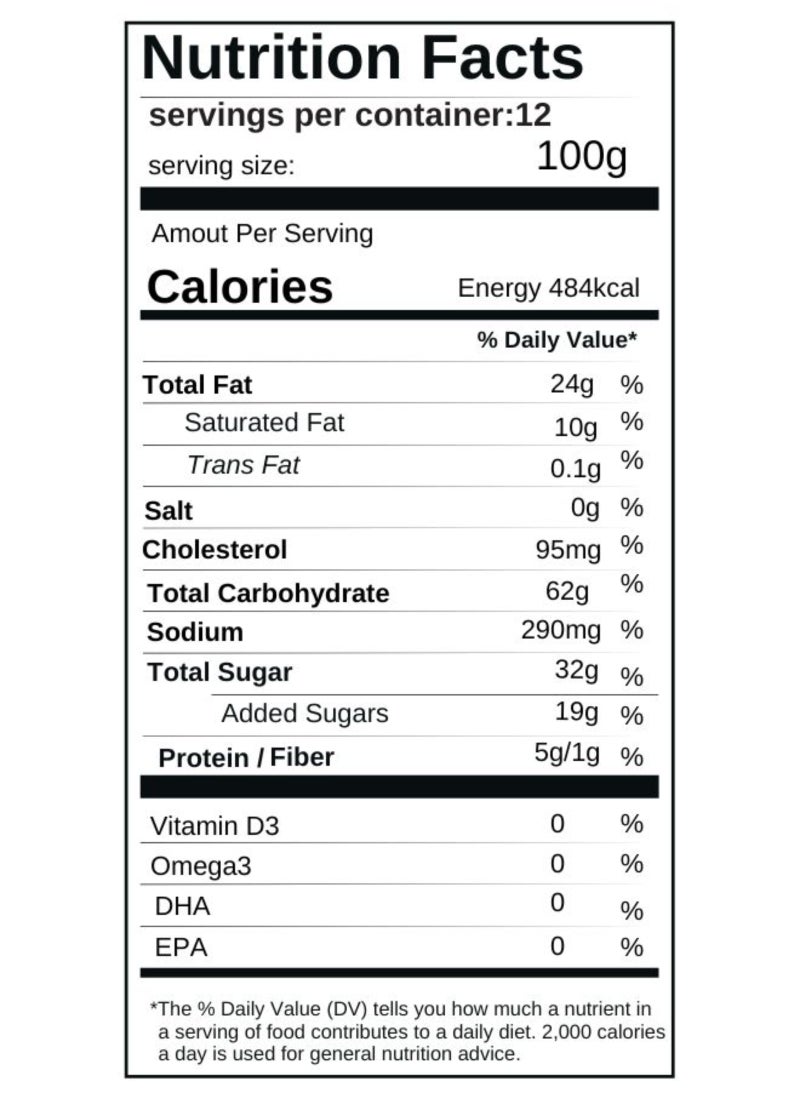 Nutrition Facts

servings per container:12

serving size: 100g

Amout Per Serving

Calories Energy 484kcal

% Daily Value*

Total Fat 24g %

Saturated Fat 10g %

Trans Fat 0.1g %

Salt 0g %

Cholesterol 95mg %

Total Carbohydrate 62g %

Sodium 290mg %

Total Sugar 32g %

Added Sugars 19g %

Protein / Fiber 5g/1g %

Vitamin D3 0 %

Omega3 0 %

DHA 0 %

EPA 0 %

*The % Daily Value (DV) tells you how much a nutrient in a serving of food contributes to a daily diet. 2,000 calories a day is used for general nutrition advice.